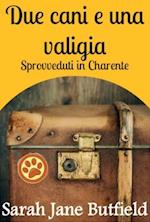 Due cani e una valigia
Sprovveduti in Charente

Sarah Jane Butfield